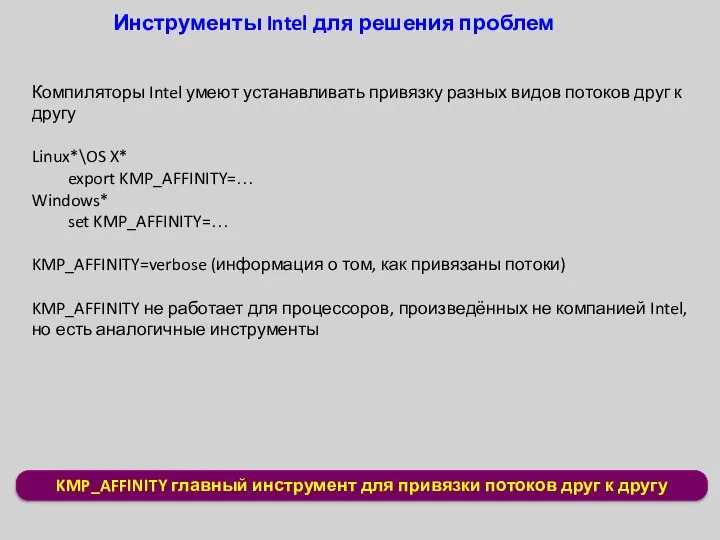 Инструменты Intel для решения проблем

Компиляторы Intel умеют устанавливать привязку разных видов потоков друг к другу

Linux*\OS X*
export KMP_AFFINITY=…
Windows*
set KMP_AFFINITY=…

KMP_AFFINITY=verbose (информация о том, как привязаны потоки)

KMP_AFFINITY не работает для процессоров, произведённых не компанией Intel, но есть аналогичные инструменты

KMP_AFFINITY главный инструмент для привязки потоков друг к другу